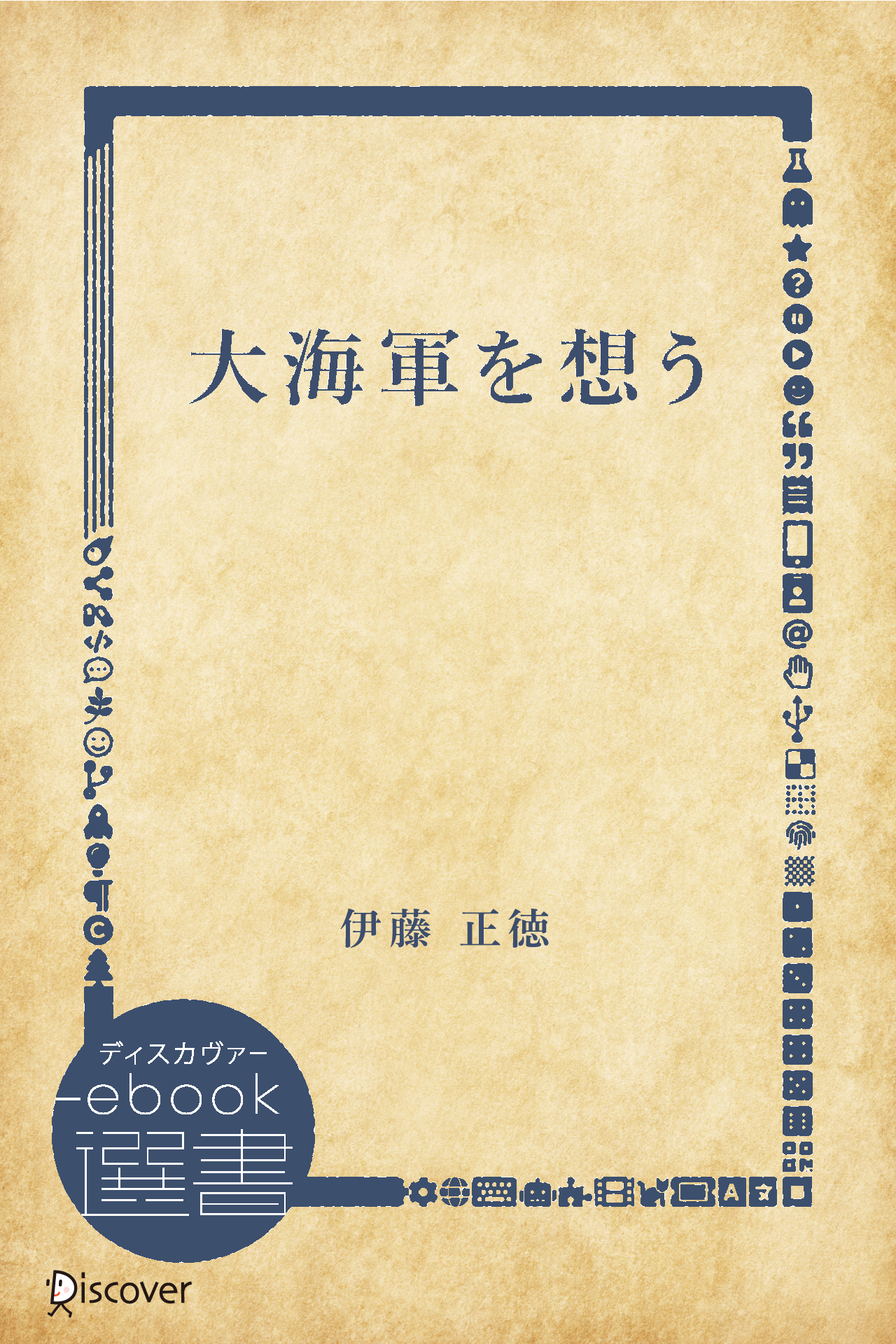 大海軍を想う

伊藤　正徳

ディスカヴァー
ebook
選書

Discover